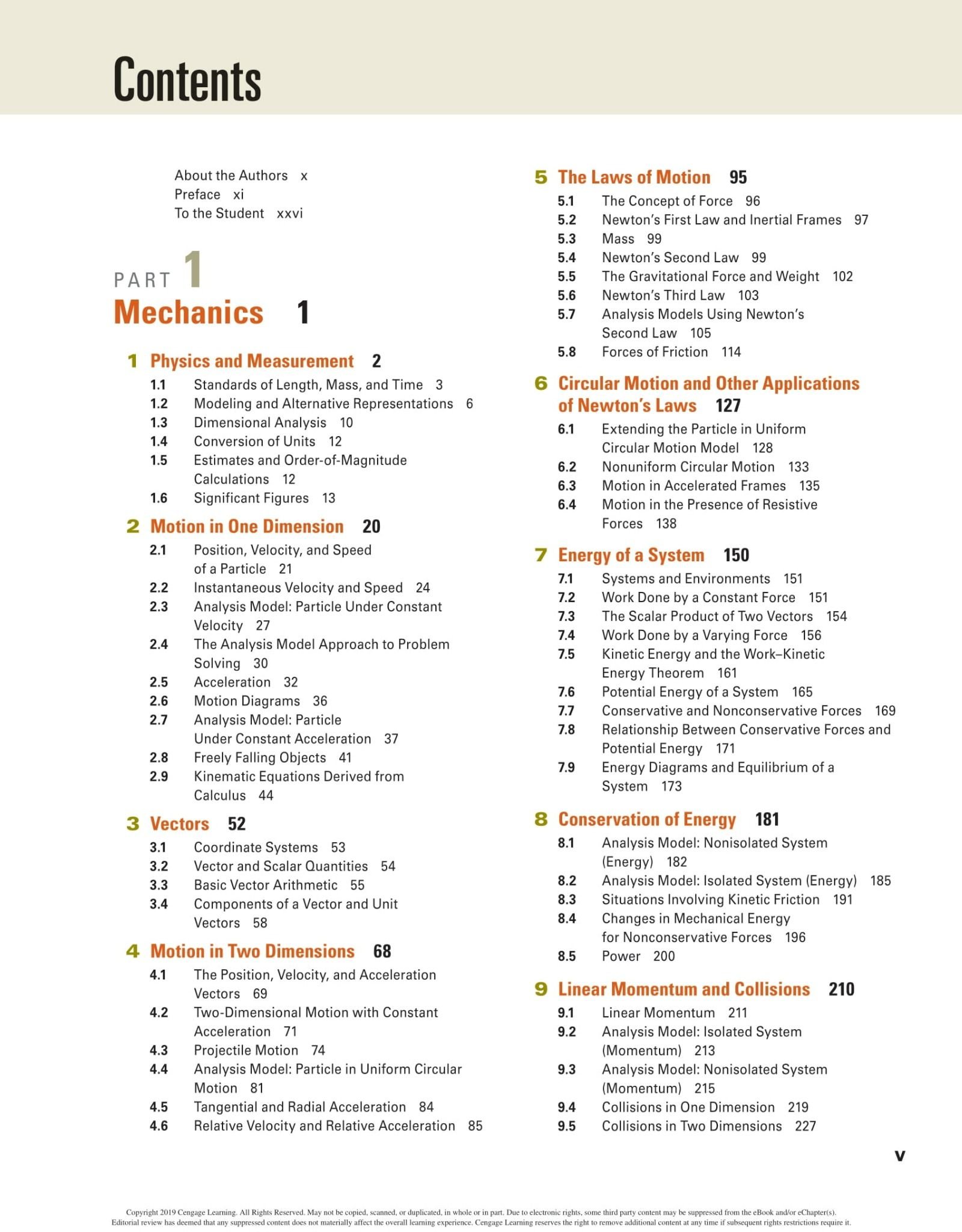 Contents

About the Authors x
Preface xi
To the Student xxvi

PART 1
Mechanics 1

1 Physics and Measurement 2
1.1 Standards of Length, Mass, and Time 3
1.2 Modeling and Alternative Representations 6
1.3 Dimensional Analysis 10
1.4 Conversion of Units 12
1.5 Estimates and Order-of-Magnitude Calculations 12
1.6 Significant Figures 13

2 Motion in One Dimension 20
2.1 Position, Velocity, and Speed of a Particle 21
2.2 Instantaneous Velocity and Speed 24
2.3 Analysis Model: Particle Under Constant Velocity 27
2.4 The Analysis Model Approach to Problem Solving 30
2.5 Acceleration 32
2.6 Motion Diagrams 36
2.7 Analysis Model: Particle Under Constant Acceleration 37
2.8 Freely Falling Objects 41
2.9 Kinematic Equations Derived from Calculus 44

3 Vectors 52
3.1 Coordinate Systems 53
3.2 Vector and Scalar Quantities 54
3.3 Basic Vector Arithmetic 55
3.4 Components of a Vector and Unit Vectors 58

4 Motion in Two Dimensions 68
4.1 The Position, Velocity, and Acceleration Vectors 69
4.2 Two-Dimensional Motion with Constant Acceleration 71
4.3 Projectile Motion 74
4.4 Analysis Model: Particle in Uniform Circular Motion 81
4.5 Tangential and Radial Acceleration 84
4.6 Relative Velocity and Relative Acceleration 85

5 The Laws of Motion 95
5.1 The Concept of Force 96
5.2 Newton's First Law and Inertial Frames 97
5.3 Mass 99
5.4 Newton's Second Law 99
5.5 The Gravitational Force and Weight 102
5.6 Newton's Third Law 103
5.7 Analysis Models Using Newton's Second Law 105
5.8 Forces of Friction 114

6 Circular Motion and Other Applications of Newton's Laws 127
6.1 Extending the Particle in Uniform Circular Motion Model 128
6.2 Nonuniform Circular Motion 133
6.3 Motion in Accelerated Frames 135
6.4 Motion in the Presence of Resistive Forces 138

7 Energy of a System 150
7.1 Systems and Environments 151
7.2 Work Done by a Constant Force 151
7.3 The Scalar Product of Two Vectors 154
7.4 Work Done by a Varying Force 156
7.5 Kinetic Energy and the Work–Kinetic Energy Theorem 161
7.6 Potential Energy of a System 165
7.7 Conservative and Nonconservative Forces 169
7.8 Relationship Between Conservative Forces and Potential Energy 171
7.9 Energy Diagrams and Equilibrium of a System 173

8 Conservation of Energy 181
8.1 Analysis Model: Nonisolated System (Energy) 182
8.2 Analysis Model: Isolated System (Energy) 185
8.3 Situations Involving Kinetic Friction 191
8.4 Changes in Mechanical Energy for Nonconservative Forces 196
8.5 Power 200

9 Linear Momentum and Collisions 210
9.1 Linear Momentum 211
9.2 Analysis Model: Isolated System (Momentum) 213
9.3 Analysis Model: Nonisolated System (Momentum) 215
9.4 Collisions in One Dimension 219
9.5 Collisions in Two Dimensions 227

v

Copyright 2019 Cengage Learning. All Rights Reserved. May not be copied, scanned, or duplicated, in whole or in part. Due to electronic rights, some third party content may be suppressed from the eBook and/or eChapter(s). Editorial review has deemed that any suppressed content does not materially affect the overall learning experience. Cengage Learning reserves the right to remove additional content at any time if subsequent rights restrictions require it.